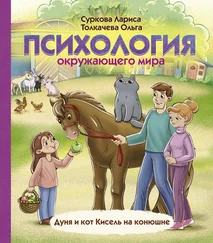 Суркова Лариса
Толкачева Ольга

ПСИХОЛОГИЯ
окружающего мира

Дуня и кот Кисель на конюшне